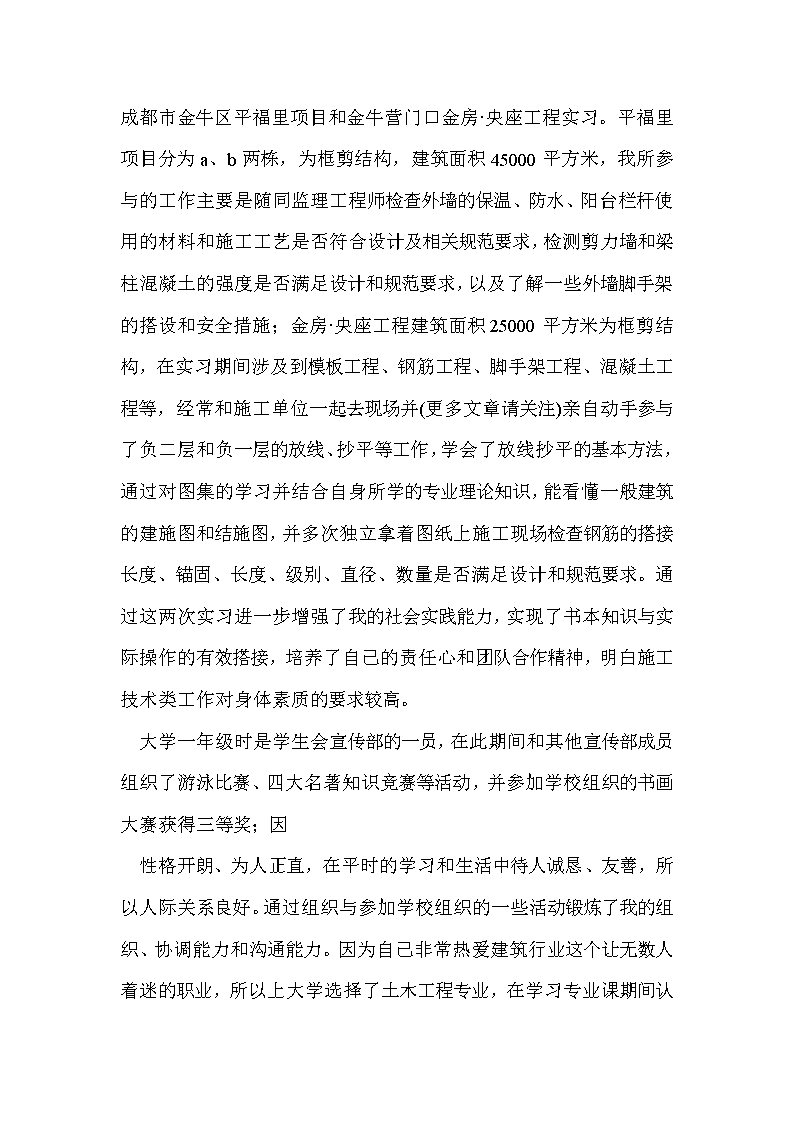 成都市金牛区平福里项目和金牛营门口金房·央座工程实习。平福里项目分为 a、b 两栋，为框剪结构，建筑面积 45000 平方米，我所参与的工作主要是随同监理工程师检查外墙的保温、防水、阳台栏杆使用的材料和施工工艺是否符合设计及相关规范要求，检测剪力墙和梁柱混凝土的强度是否满足设计和规范要求，以及了解一些外墙脚手架的搭设和安全措施；金房·央座工程建筑面积 25000 平方米为框剪结构，在实习期间涉及到模板工程、钢筋工程、脚手架工程、混凝土工程等，经常和施工单位一起去现场并(更多文章请关注)亲自动手参与了负二层和负一层的放线、抄平等工作，学会了放线抄平的基本方法，通过对图集的学习并结合自身所学的专业理论知识，能看懂一般建筑的建施图和结施图，并多次独立拿着图纸上施工现场检查钢筋的搭接长度、锚固、长度、级别、直径、数量是否满足设计和规范要求。通过这两次实习进一步增强了我的社会实践能力，实现了书本知识与实际操作的有效搭接，培养了自己的责任心和团队合作精神，明白施工技术类工作对身体素质的要求较高。

大学一年级时是学生会宣传部的一员，在此期间和其他宣传部成员组织了游泳比赛、四大名著知识竞赛等活动，并参加学校组织的书画大赛获得三等奖；因

性格开朗、为人正直，在平时的学习和生活中待人诚恳、友善，所以人际关系良好。通过组织与参加学校组织的一些活动锻炼了我的组织、协调能力和沟通能力。因为自己非常热爱建筑行业这个让无数人着迷的职业，所以上大学选择了土木工程专业，在学习专业课期间认